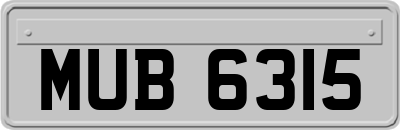 MUB 6315